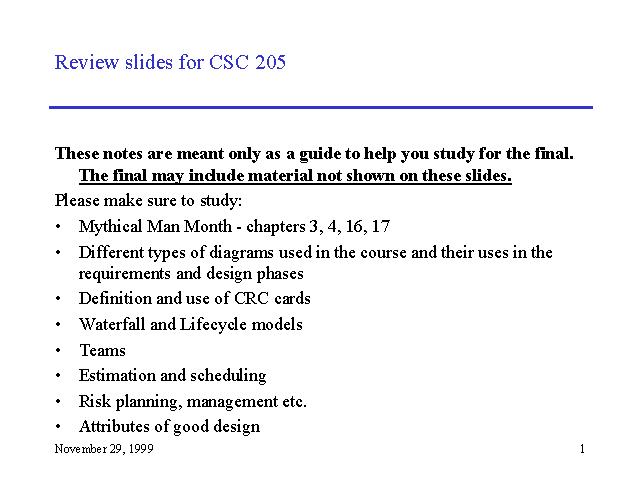 Review slides for CSC 205

These notes are meant only as a guide to help you study for the final. The final may include material not shown on these slides.

Please make sure to study:

• Mythical Man Month - chapters 3, 4, 16, 17
• Different types of diagrams used in the course and their uses in the requirements and design phases
• Definition and use of CRC cards
• Waterfall and Lifecycle models
• Teams
• Estimation and scheduling
• Risk planning, management etc.
• Attributes of good design

November 29, 1999

1